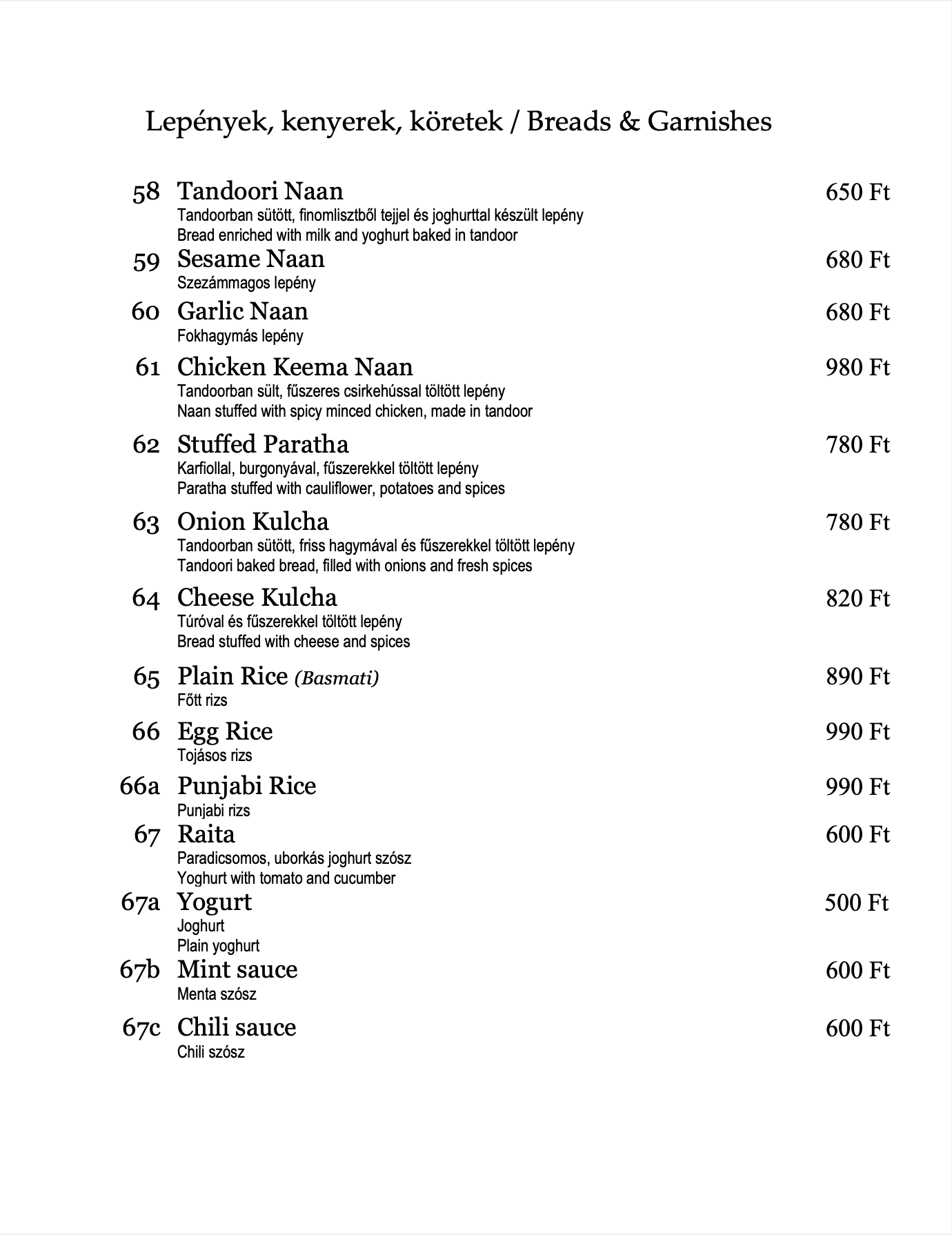 Lepények, kenyerek, köretek / Breads & Garnishes

58 Tandoori Naan 650 Ft
Tandoorban sütött, finomlisztből tejjel és joghurttal készült lepény
Bread enriched with milk and yoghurt baked in tandoor

59 Sesame Naan 680 Ft
Szezámmagos lepény

60 Garlic Naan 680 Ft
Fokhagymás lepény

61 Chicken Keema Naan 980 Ft
Tandoorban sült, fűszeres csirkehússal töltött lepény
Naan stuffed with spicy minced chicken, made in tandoor

62 Stuffed Paratha 780 Ft
Karfiollal, burgonyával, fűszerekkel töltött lepény
Paratha stuffed with cauliflower, potatoes and spices

63 Onion Kulcha 780 Ft
Tandoorban sütött, friss hagymával és fűszerekkel töltött lepény
Tandoori baked bread, filled with onions and fresh spices

64 Cheese Kulcha 820 Ft
Túróval és fűszerekkel töltött lepény
Bread stuffed with cheese and spices

65 Plain Rice (Basmati) 890 Ft
Főtt rizs

66 Egg Rice 990 Ft
Tojásos rizs

66a Punjabi Rice 990 Ft
Punjabi rizs

67 Raita 600 Ft
Paradicsomos, uborkás joghurt szósz
Yoghurt with tomato and cucumber

67a Yogurt 500 Ft
Joghurt
Plain yoghurt

67b Mint sauce 600 Ft
Menta szósz

67c Chili sauce 600 Ft
Chili szósz